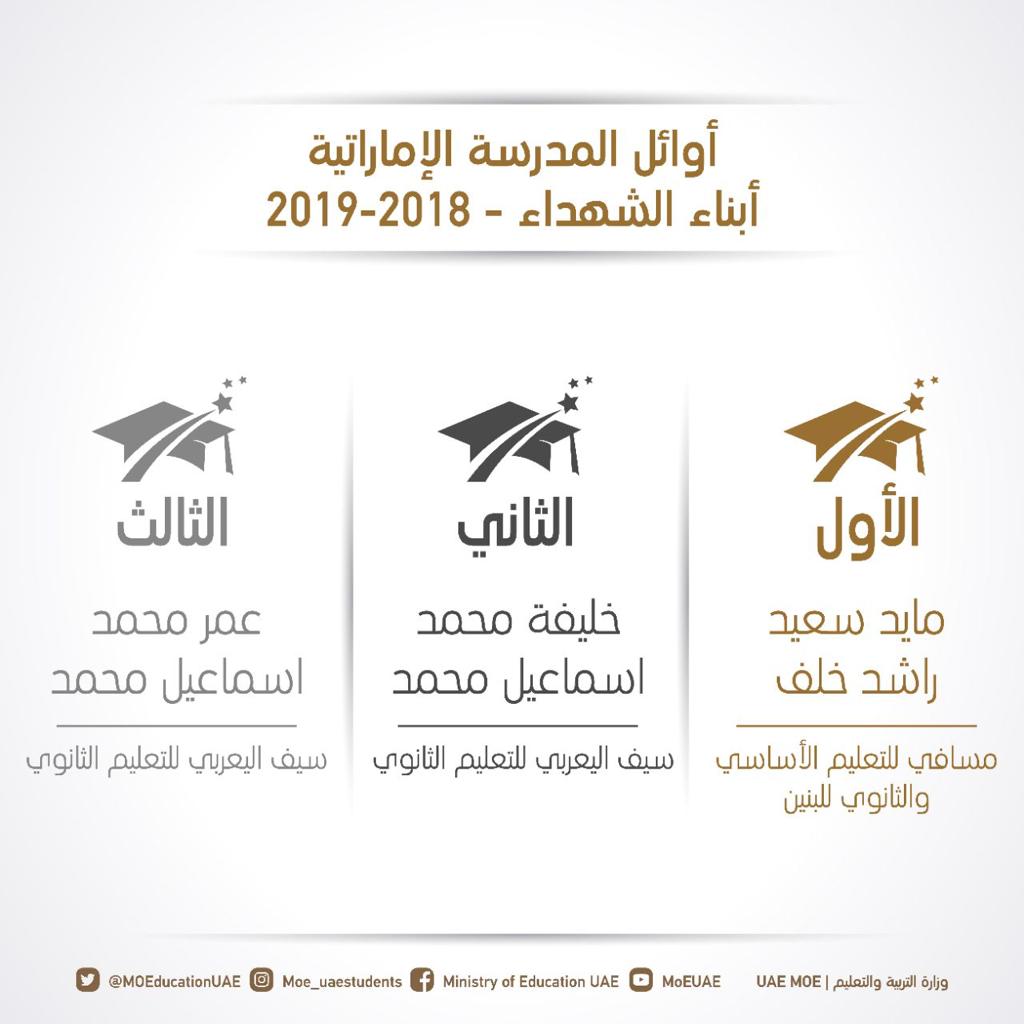 أوائل المدرسة الإماراتية
أبناء الشهداء - 2018-2019

الأول

مايد سعيد
راشد خلف

مسافي للتعليم الأساسي والثانوي للبنين

الثاني

خليفة محمد
اسماعيل محمد

سيف اليعربي للتعليم الثانوي

الثالث

عمر محمد
اسماعيل محمد

سيف اليعربي للتعليم الثانوي

وزارة التربية والتعليم | UAE MOE MoEUAE Ministry of Education UAE Moe_uaestudents @MOEducationUAE